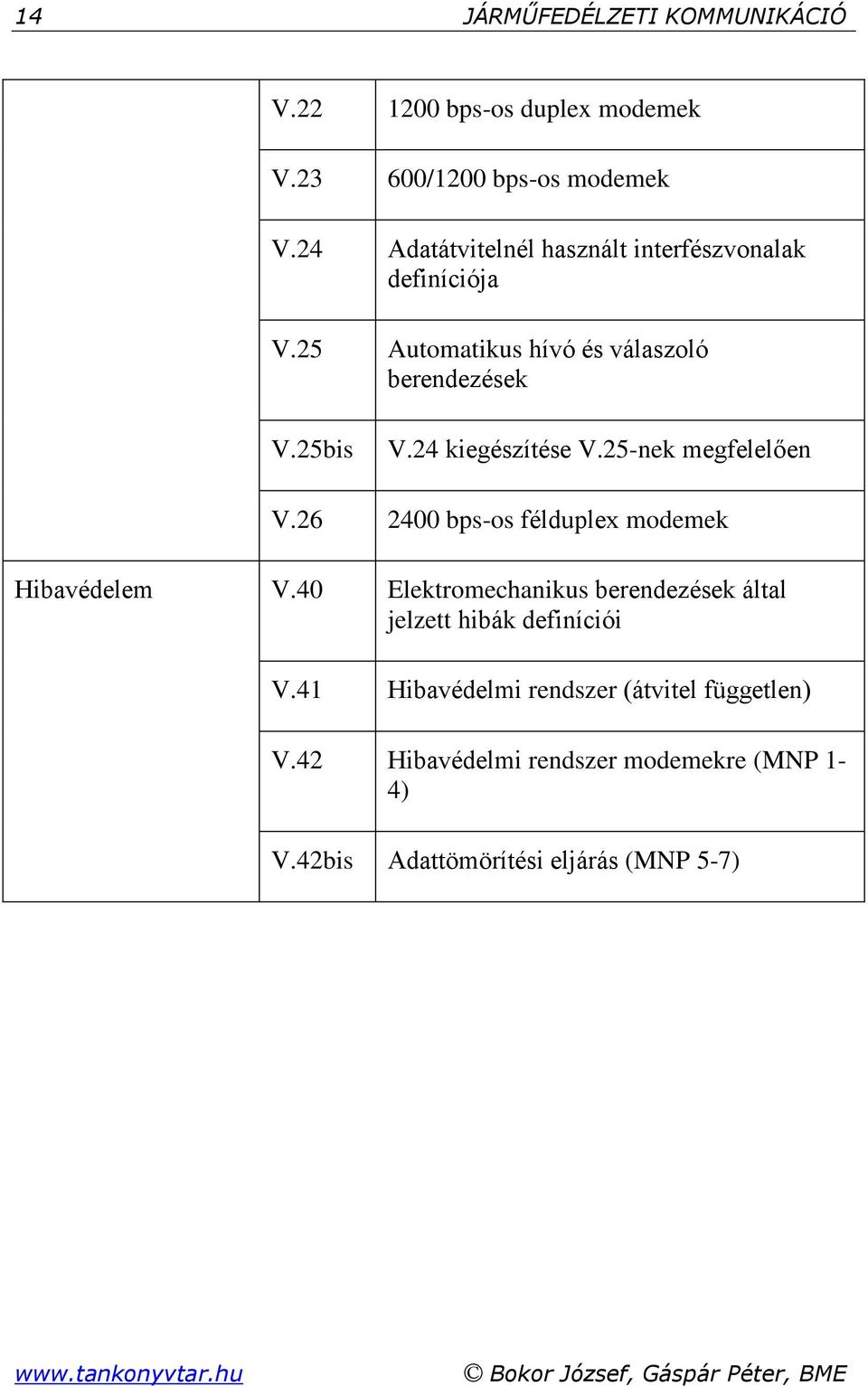 14 JÁRMŰFEDÉLZETI KOMMUNIKÁCIÓ

| | | |
|---|---|---|
| | V.22 | 1200 bps-os duplex modemek |
| | V.23 | 600/1200 bps-os modemek |
| | V.24 | Adatátvitelnél használt interfészvonalak definíciója |
| | V.25 | Automatikus hívó és válaszoló berendezések |
| | V.25bis | V.24 kiegészítése V.25-nek megfelelően |
| | V.26 | 2400 bps-os félduplex modemek |
| Hibavédelem | V.40 | Elektromechanikus berendezések által jelzett hibák definíciói |
| | V.41 | Hibavédelmi rendszer (átvitel független) |
| | V.42 | Hibavédelmi rendszer modemekre (MNP 1-4) |
| | V.42bis | Adattömörítési eljárás (MNP 5-7) |

www.tankonyvtar.hu © Bokor József, Gáspár Péter, BME